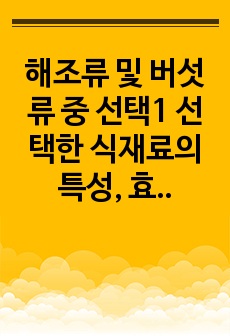 해조류 및 버섯류 중 선택1 선택한 식재료의 특성, 효..